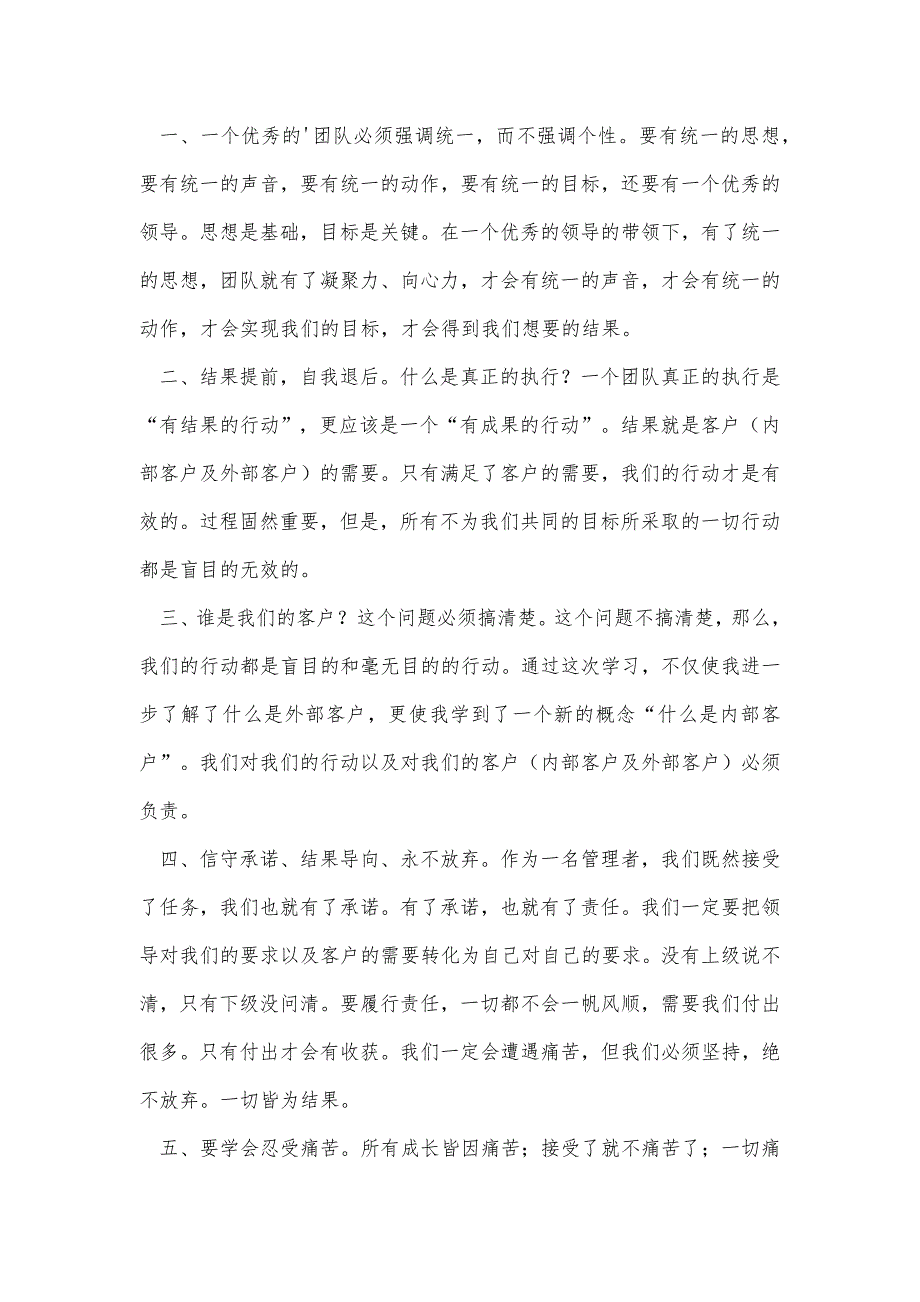 一、一个优秀的'团队必须强调统一，而不强调个性。要有统一的思想，要有统一的声音，要有统一的动作，要有统一的目标，还要有一个优秀的领导。思想是基础，目标是关键。在一个优秀的领导的带领下，有了统一的思想，团队就有了凝聚力、向心力，才会有统一的声音，才会有统一的动作，才会实现我们的目标，才会得到我们想要的结果。

二、结果提前，自我退后。什么是真正的执行？一个团队真正的执行是“有结果的行动”，更应该是一个“有成果的行动”。结果就是客户（内部客户及外部客户）的需要。只有满足了客户的需要，我们的行动才是有效的。过程固然重要，但是，所有不为我们共同的目标所采取的一切行动都是盲目的无效的。

三、谁是我们的客户？这个问题必须搞清楚。这个问题不搞清楚，那么，我们的行动都是盲目的和毫无目的的行动。通过这次学习，不仅使我进一步了解了什么是外部客户，更使我学到了一个新的概念“什么是内部客户”。我们对我们的行动以及对我们的客户（内部客户及外部客户）必须负责。

四、信守承诺、结果导向、永不放弃。作为一名管理者，我们既然接受了任务，我们也就有了承诺。有了承诺，也就有了责任。我们一定要把领导对我们的要求以及客户的需要转化为自己对自己的要求。没有上级说不清，只有下级没问清。要履行责任，一切都不会一帆风顺，需要我们付出很多。只有付出才会有收获。我们一定会遭遇痛苦，但我们必须坚持，绝不放弃。一切皆为结果。

五、要学会忍受痛苦。所有成长皆因痛苦；接受了就不痛苦了；一切痛